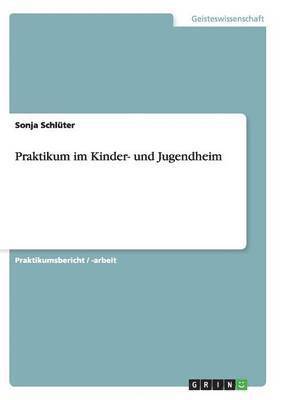 Geisteswissenschaft

Sonja Schlüter

Praktikum im Kinder- und Jugendheim

Praktikumsbericht / -arbeit

GRIN